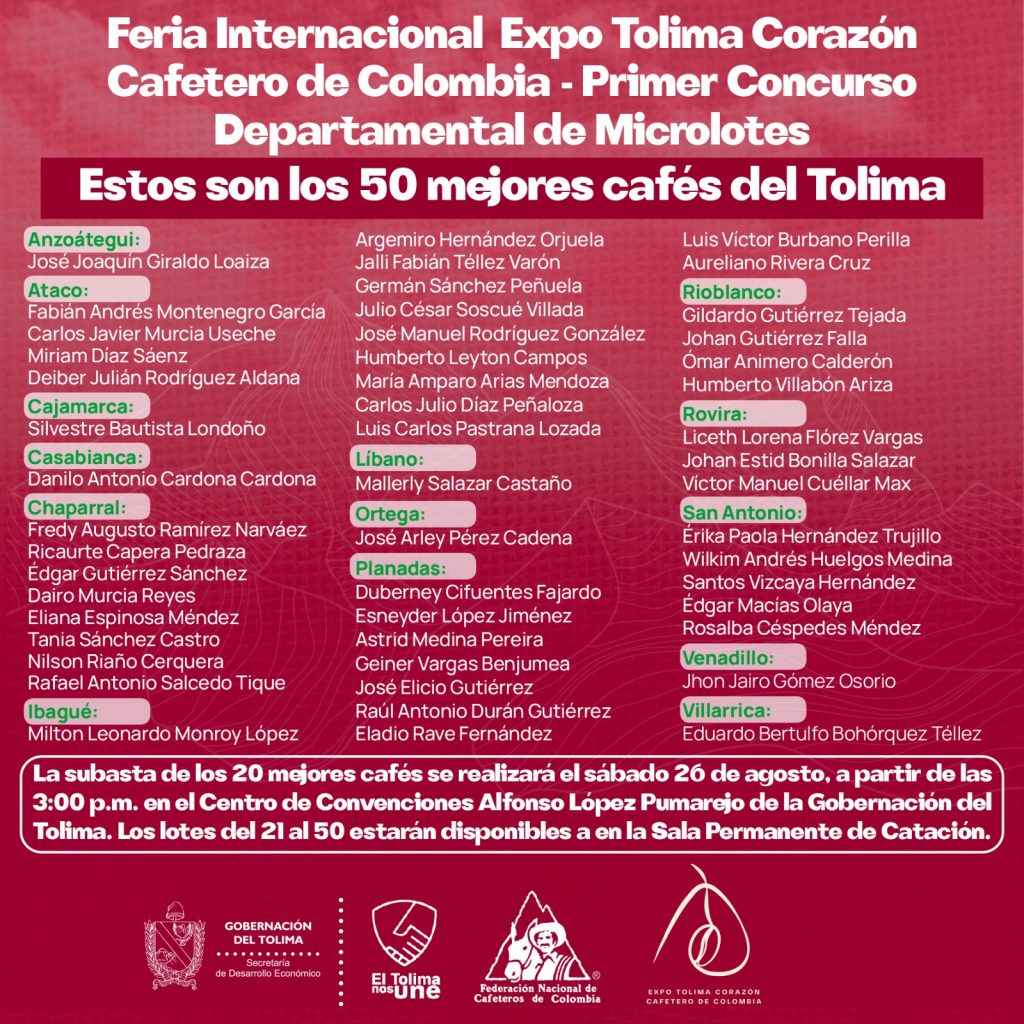 Feria Internacional Expo Tolima Corazón Cafetero de Colombia - Primer Concurso Departamental de Microlotes

Estos son los 50 mejores cafés del Tolima

Anzoátegui:
José Joaquín Giraldo Loaiza

Ataco:
Fabián Andrés Montenegro García
Carlos Javier Murcia Useche
Miriam Díaz Sáenz
Deiber Julián Rodríguez Aldana

Cajamarca:
Silvestre Bautista Londoño

Casabianca:
Danilo Antonio Cardona Cardona

Chaparral:
Fredy Augusto Ramírez Narváez
Ricaurte Capera Pedraza
Édgar Gutiérrez Sánchez
Dairo Murcia Reyes
Eliana Espinosa Méndez
Tania Sánchez Castro
Nilson Riaño Cerquera
Rafael Antonio Salcedo Tique

Ibagué:
Milton Leonardo Monroy López

Argemiro Hernández Orjuela
Jalli Fabián Téllez Varón
Germán Sánchez Peñuela
Julio César Soscué Villada
José Manuel Rodríguez González
Humberto Leyton Campos
María Amparo Arias Mendoza
Carlos Julio Díaz Peñaloza
Luis Carlos Pastrana Lozada

Líbano:
Mallerly Salazar Castaño

Ortega:
José Arley Pérez Cadena

Planadas:
Duberney Cifuentes Fajardo
Esneyder López Jiménez
Astrid Medina Pereira
Geiner Vargas Benjumea
José Elicio Gutiérrez
Raúl Antonio Durán Gutiérrez
Eladio Rave Fernández

Luis Víctor Burbano Perilla
Aureliano Rivera Cruz

Rioblanco:
Gildardo Gutiérrez Tejada
Johan Gutiérrez Falla
Ómar Animero Calderón
Humberto Villabón Ariza

Rovira:
Liceth Lorena Flórez Vargas
Johan Estid Bonilla Salazar
Víctor Manuel Cuéllar Max

San Antonio:
Érika Paola Hernández Trujillo
Wilkim Andrés Huelgos Medina
Santos Vizcaya Hernández
Édgar Macías Olaya
Rosalba Céspedes Méndez

Venadillo:
Jhon Jairo Gómez Osorio

Villarrica:
Eduardo Bertulfo Bohórquez Téllez

La subasta de los 20 mejores cafés se realizará el sábado 26 de agosto, a partir de las 3:00 p.m. en el Centro de Convenciones Alfonso López Pumarejo de la Gobernación del Tolima. Los lotes del 21 al 50 estarán disponibles a en la Sala Permanente de Catación.

GOBERNACIÓN DEL TOLIMA
Secretaría de Desarrollo Económico

El Tolima nos une

Federación Nacional de Cafeteros de Colombia

EXPO TOLIMA CORAZÓN CAFETERO DE COLOMBIA